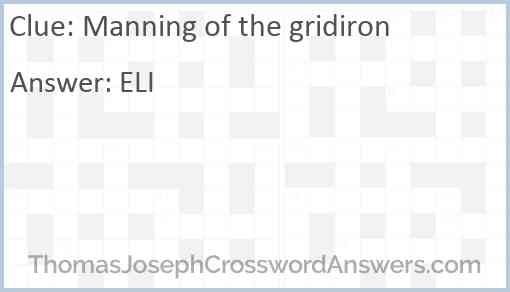 Clue: Manning of the gridiron

Answer: ELI

ThomasJosephCrosswordAnswers.com